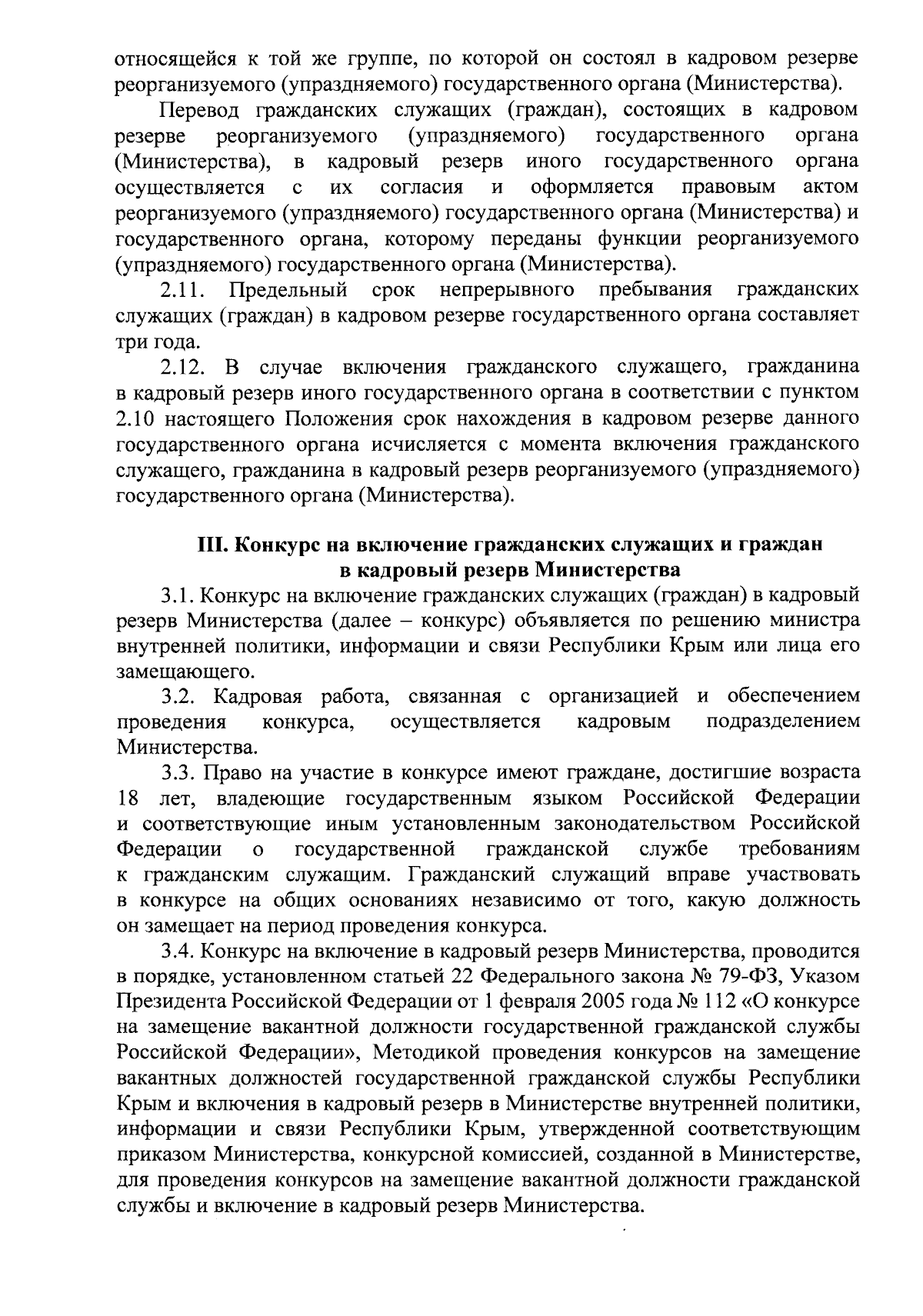 относящейся к той же группе, по которой он состоял в кадровом резерве реорганизуемого (упраздняемого) государственного органа (Министерства).

Перевод гражданских служащих (граждан), состоящих в кадровом резерве реорганизуемого (упраздняемого) государственного органа (Министерства), в кадровый резерв иного государственного органа осуществляется с их согласия и оформляется правовым актом реорганизуемого (упраздняемого) государственного органа (Министерства) и государственного органа, которому переданы функции реорганизуемого (упраздняемого) государственного органа (Министерства).

2.11. Предельный срок непрерывного пребывания гражданских служащих (граждан) в кадровом резерве государственного органа составляет три года.

2.12. В случае включения гражданского служащего, гражданина в кадровый резерв иного государственного органа в соответствии с пунктом 2.10 настоящего Положения срок нахождения в кадровом резерве данного государственного органа исчисляется с момента включения гражданского служащего, гражданина в кадровый резерв реорганизуемого (упраздняемого) государственного органа (Министерства).

III. Конкурс на включение гражданских служащих и граждан в кадровый резерв Министерства

3.1. Конкурс на включение гражданских служащих (граждан) в кадровый резерв Министерства (далее – конкурс) объявляется по решению министра внутренней политики, информации и связи Республики Крым или лица его замещающего.

3.2. Кадровая работа, связанная с организацией и обеспечением проведения конкурса, осуществляется кадровым подразделением Министерства.

3.3. Право на участие в конкурсе имеют граждане, достигшие возраста 18 лет, владеющие государственным языком Российской Федерации и соответствующие иным установленным законодательством Российской Федерации о государственной гражданской службе требованиям к гражданским служащим. Гражданский служащий вправе участвовать в конкурсе на общих основаниях независимо от того, какую должность он замещает на период проведения конкурса.

3.4. Конкурс на включение в кадровый резерв Министерства, проводится в порядке, установленном статьей 22 Федерального закона № 79-ФЗ, Указом Президента Российской Федерации от 1 февраля 2005 года № 112 «О конкурсе на замещение вакантной должности государственной гражданской службы Российской Федерации», Методикой проведения конкурсов на замещение вакантных должностей государственной гражданской службы Республики Крым и включения в кадровый резерв в Министерстве внутренней политики, информации и связи Республики Крым, утвержденной соответствующим приказом Министерства, конкурсной комиссией, созданной в Министерстве, для проведения конкурсов на замещение вакантной должности гражданской службы и включение в кадровый резерв Министерства.